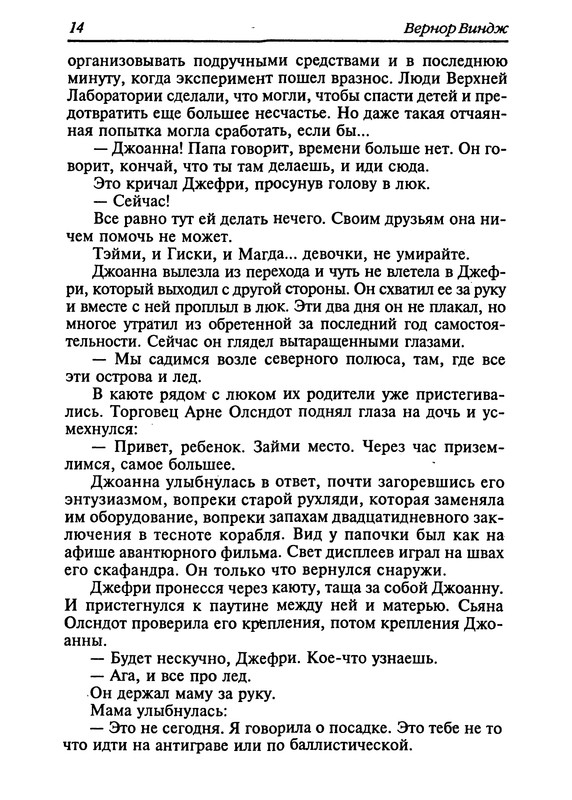 14 Вернор Виндж

организовывать подручными средствами и в последнюю минуту, когда эксперимент пошел вразнос. Люди Верхней Лаборатории сделали, что могли, чтобы спасти детей и предотвратить еще большее несчастье. Но даже такая отчаянная попытка могла сработать, если бы...

— Джоанна! Папа говорит, времени больше нет. Он говорит, кончай, что ты там делаешь, и иди сюда.

Это кричал Джефри, просунув голову в люк.

— Сейчас!

Все равно тут ей делать нечего. Своим друзьям она ничем помочь не может.

Тэйми, и Гиски, и Магда... девочки, не умирайте.

Джоанна вылезла из перехода и чуть не влетела в Джефри, который выходил с другой стороны. Он схватил ее за руку и вместе с ней проплыл в люк. Эти два дня он не плакал, но многое утратил из обретенной за последний год самостоятельности. Сейчас он глядел вытаращенными глазами.

— Мы садимся возле северного полюса, там, где все эти острова и лед.

В каюте рядом с люком их родители уже пристегивались. Торговец Арне Олсндот поднял глаза на дочь и усмехнулся:

— Привет, ребенок. Займи место. Через час приземлимся, самое большее.

Джоанна улыбнулась в ответ, почти загоревшись его энтузиазмом, вопреки старой рухляди, которая заменяла им оборудование, вопреки запахам двадцатидневного заключения в тесноте корабля. Вид у папочки был как на афише авантюрного фильма. Свет дисплеев играл на швах его скафандра. Он только что вернулся снаружи.

Джефри пронесся через каюту, таща за собой Джоанну. И пристегнулся к паутине между ней и матерью. Сьяна Олсндот проверила его крепления, потом крепления Джоанны.

— Будет нескучно, Джефри. Кое-что узнаешь.

— Ага, и все про лед.

Он держал маму за руку.

Мама улыбнулась:

— Это не сегодня. Я говорила о посадке. Это тебе не то что идти на антиграве или по баллистической.